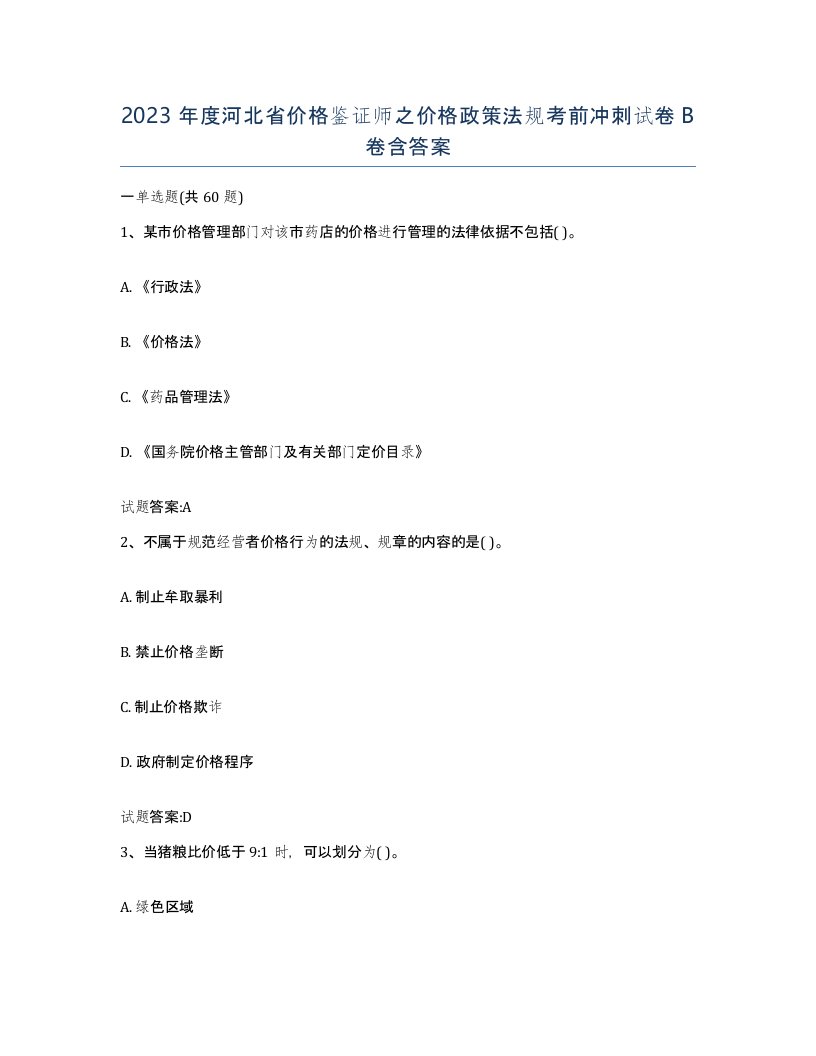 2023 年度河北省价格鉴证师之价格政策法规考前冲刺试卷 B 卷含答案

一单选题(共 60 题)

1、某市价格管理部门对该市药店的价格进行管理的法律依据不包括( )。

A. 《行政法》

B. 《价格法》

C. 《药品管理法》

D. 《国务院价格主管部门及有关部门定价目录》

试题答案:A

2、不属于规范经营者价格行为的法规、规章的内容的是( )。

A. 制止牟取暴利

B. 禁止价格垄断

C. 制止价格欺诈

D. 政府制定价格程序

试题答案:D

3、当猪粮比价低于 9:1 时，可以划分为( )。

A. 绿色区域